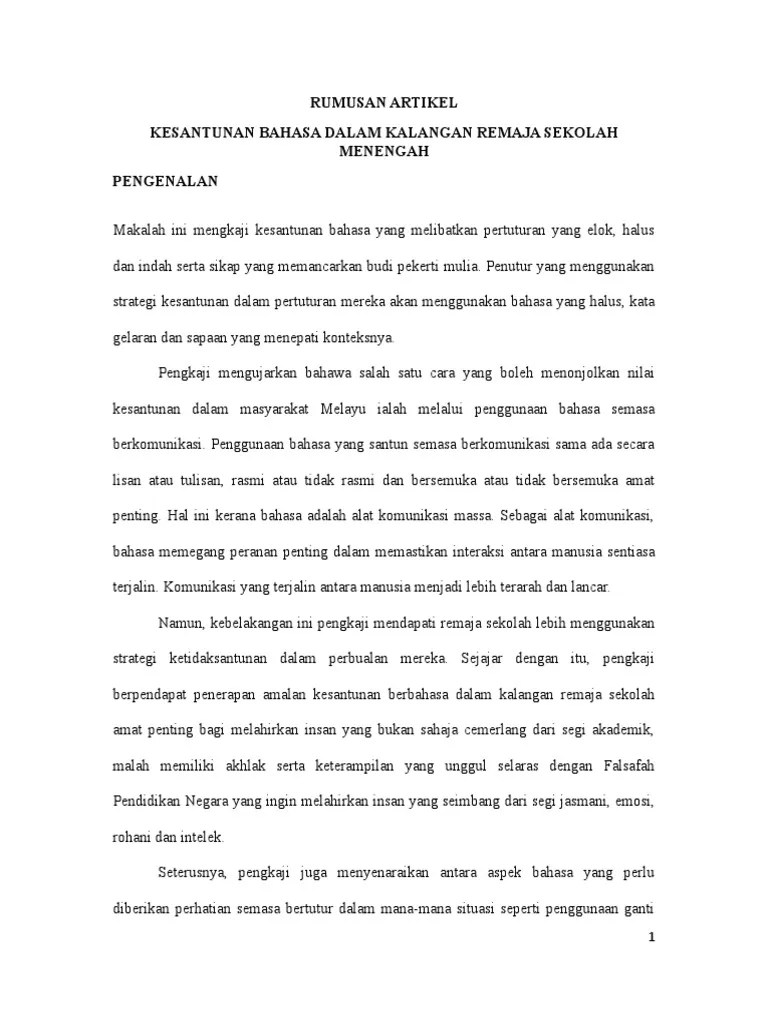 RUMUSAN ARTIKEL

KESANTUNAN BAHASA DALAM KALANGAN REMAJA SEKOLAH MENENGAH

PENGENALAN

Makalah ini mengkaji kesantunan bahasa yang melibatkan pertuturan yang elok, halus dan indah serta sikap yang memancarkan budi pekerti mulia. Penutur yang menggunakan strategi kesantunan dalam pertuturan mereka akan menggunakan bahasa yang halus, kata gelaran dan sapaan yang menepati konteksnya.

Pengkaji mengujarkan bahawa salah satu cara yang boleh menonjolkan nilai kesantunan dalam masyarakat Melayu ialah melalui penggunaan bahasa semasa berkomunikasi. Penggunaan bahasa yang santun semasa berkomunikasi sama ada secara lisan atau tulisan, rasmi atau tidak rasmi dan bersemuka atau tidak bersemuka amat penting. Hal ini kerana bahasa adalah alat komunikasi massa. Sebagai alat komunikasi, bahasa memegang peranan penting dalam memastikan interaksi antara manusia sentiasa terjalin. Komunikasi yang terjalin antara manusia menjadi lebih terarah dan lancar.

Namun, kebelakangan ini pengkaji mendapati remaja sekolah lebih menggunakan strategi ketidaksantunan dalam perbualan mereka. Sejajar dengan itu, pengkaji berpendapat penerapan amalan kesantunan berbahasa dalam kalangan remaja sekolah amat penting bagi melahirkan insan yang bukan sahaja cemerlang dari segi akademik, malah memiliki akhlak serta keterampilan yang unggul selaras dengan Falsafah Pendidikan Negara yang ingin melahirkan insan yang seimbang dari segi jasmani, emosi, rohani dan intelek.

Seterusnya, pengkaji juga menyenaraikan antara aspek bahasa yang perlu diberikan perhatian semasa bertutur dalam mana-mana situasi seperti penggunaan ganti

1